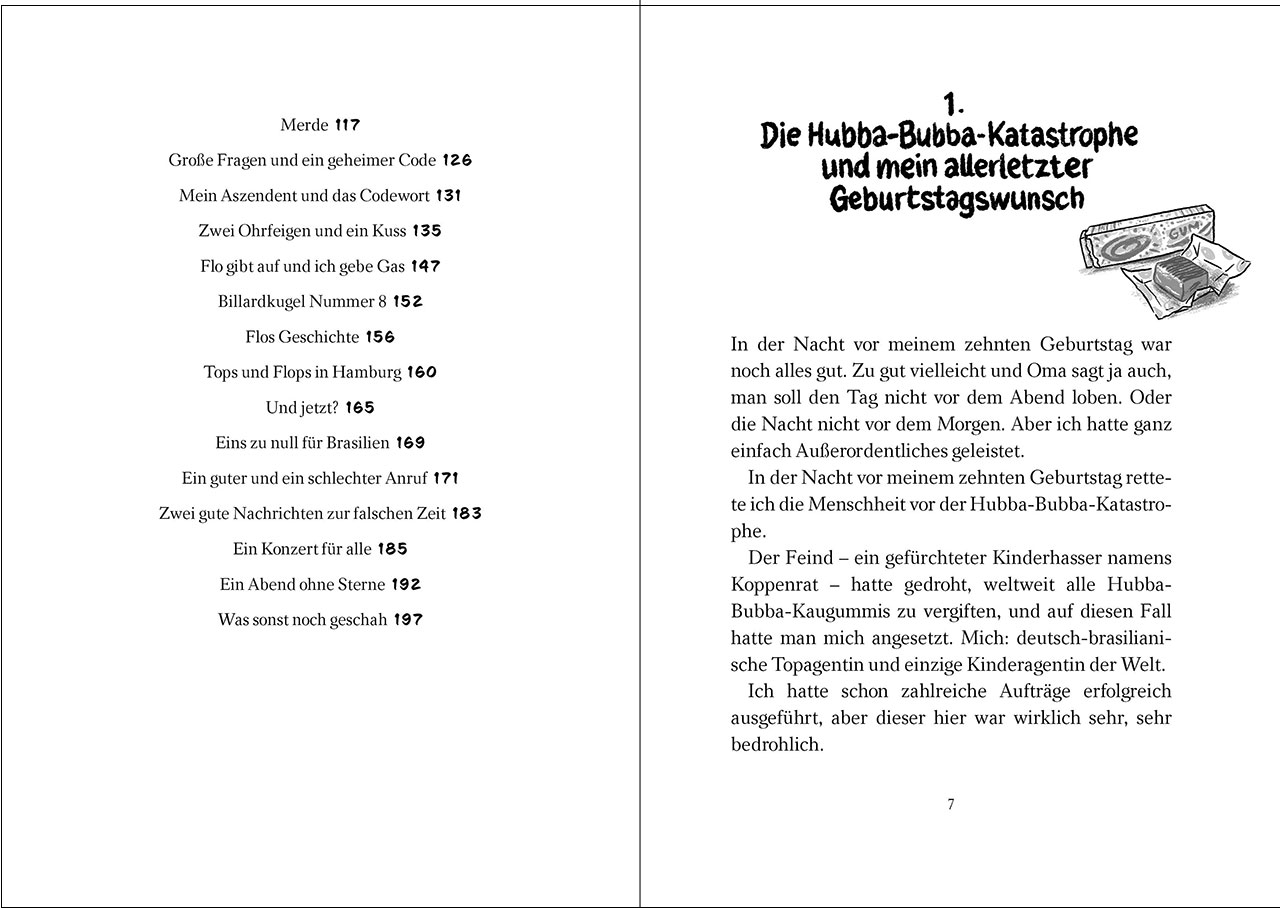 Merde 117

Große Fragen und ein geheimer Code 126

Mein Aszendent und das Codewort 131

Zwei Ohrfeigen und ein Kuss 135

Flo gibt auf und ich gebe Gas 147

Billardkugel Nummer 8 152

Flos Geschichte 156

Tops und Flops in Hamburg 160

Und jetzt? 165

Eins zu null für Brasilien 169

Ein guter und ein schlechter Anruf 171

Zwei gute Nachrichten zur falschen Zeit 183

Ein Konzert für alle 185

Ein Abend ohne Sterne 192

Was sonst noch geschah 197

1.
Die Hubba-Bubba-Katastrophe und mein allerletzter Geburtstagswunsch

GUM

In der Nacht vor meinem zehnten Geburtstag war noch alles gut. Zu gut vielleicht und Oma sagt ja auch, man soll den Tag nicht vor dem Abend loben. Oder die Nacht nicht vor dem Morgen. Aber ich hatte ganz einfach Außerordentliches geleistet.

In der Nacht vor meinem zehnten Geburtstag rettete ich die Menschheit vor der Hubba-Bubba-Katastrophe.

Der Feind – ein gefürchteter Kinderhasser namens Koppenrat – hatte gedroht, weltweit alle Hubba-Bubba-Kaugummis zu vergiften, und auf diesen Fall hatte man mich angesetzt. Mich: deutsch-brasilianische Topagentin und einzige Kinderagentin der Welt.

Ich hatte schon zahlreiche Aufträge erfolgreich ausgeführt, aber dieser hier war wirklich sehr, sehr bedrohlich.

7